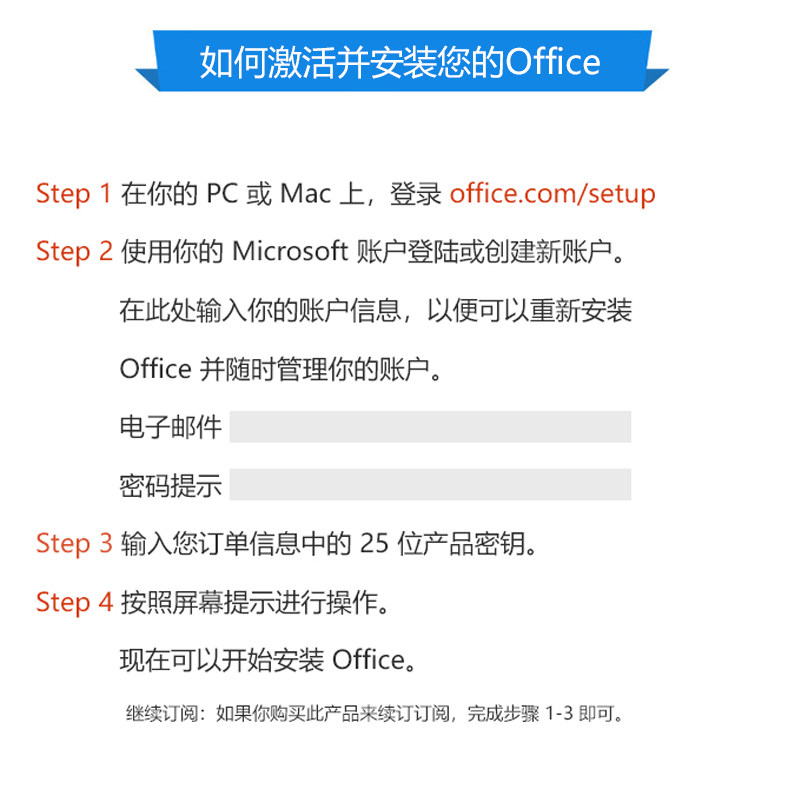 如何激活并安装您的Office

Step 1 在你的 PC 或 Mac 上，登录 office.com/setup

Step 2 使用你的 Microsoft 账户登陆或创建新账户。

在此处输入你的账户信息，以便可以重新安装 Office 并随时管理你的账户。

电子邮件

密码提示

Step 3 输入您订单信息中的 25 位产品密钥。

Step 4 按照屏幕提示进行操作。

现在可以开始安装 Office。

继续订阅：如果你购买此产品来续订订阅，完成步骤 1-3 即可。